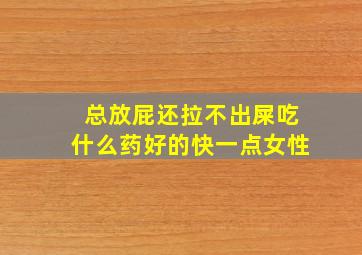 总放屁还拉不出屎吃什么药好的快一点女性